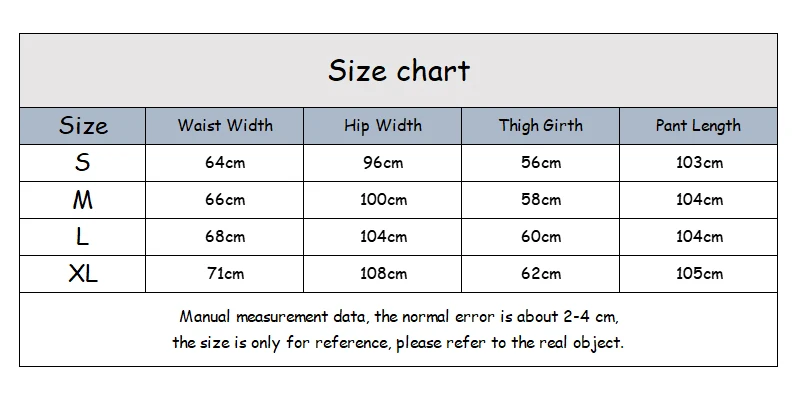 Size chart

| Size | Waist Width | Hip Width | Thigh Girth | Pant Length |
|---|---|---|---|---|
| S | 64cm | 96cm | 56cm | 103cm |
| M | 66cm | 100cm | 58cm | 104cm |
| L | 68cm | 104cm | 60cm | 104cm |
| XL | 71cm | 108cm | 62cm | 105cm |

Manual measurement data, the normal error is about 2-4 cm, the size is only for reference, please refer to the real object.